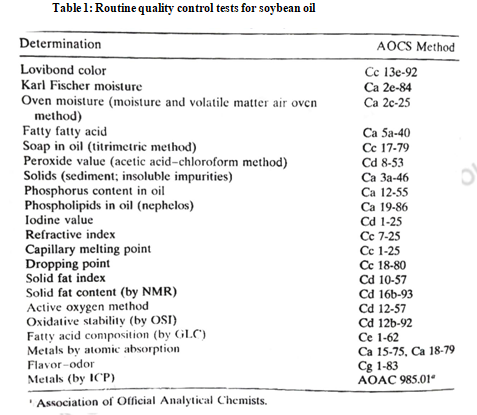 Table 1: Routine quality control tests for soybean oil

| Determination | AOCS Method |
|---|---|
| Lovibond color | Cc 13e-92 |
| Karl Fischer moisture | Ca 2e-84 |
| Oven moisture (moisture and volatile matter air oven method) | Ca 2c-25 |
| Fatty fatty acid | Ca 5a-40 |
| Soap in oil (titrimetric method) | Cc 17-79 |
| Peroxide value (acetic acid–chloroform method) | Cd 8-53 |
| Solids (sediment; insoluble impurities) | Ca 3a-46 |
| Phosphorus content in oil | Ca 12-55 |
| Phospholipids in oil (nephelos) | Ca 19-86 |
| Iodine value | Cd 1-25 |
| Refractive index | Cc 7-25 |
| Capillary melting point | Cc 1-25 |
| Dropping point | Cc 18-80 |
| Solid fat index | Cd 10-57 |
| Solid fat content (by NMR) | Cd 16b-93 |
| Active oxygen method | Cd 12-57 |
| Oxidative stability (by OSI) | Cd 12b-92 |
| Fatty acid composition (by GLC) | Ce 1-62 |
| Metals by atomic absorption | Ca 15-75, Ca 18-79 |
| Flavor–odor | Cg 1-83 |
| Metals (by ICP) | AOAC 985.01$^a$ |

$^a$ Association of Official Analytical Chemists.